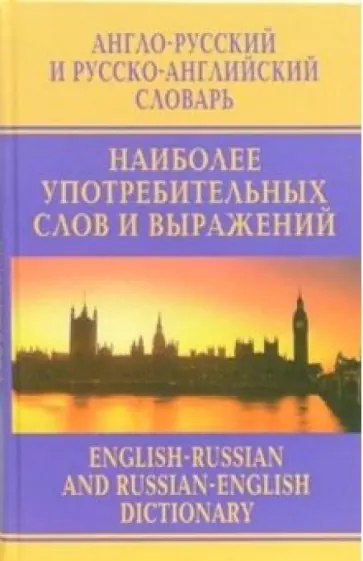 АНГЛО-РУССКИЙ И РУССКО-АНГЛИЙСКИЙ СЛОВАРЬ

НАИБОЛЕЕ УПОТРЕБИТЕЛЬНЫХ СЛОВ И ВЫРАЖЕНИЙ

ENGLISH-RUSSIAN AND RUSSIAN-ENGLISH DICTIONARY